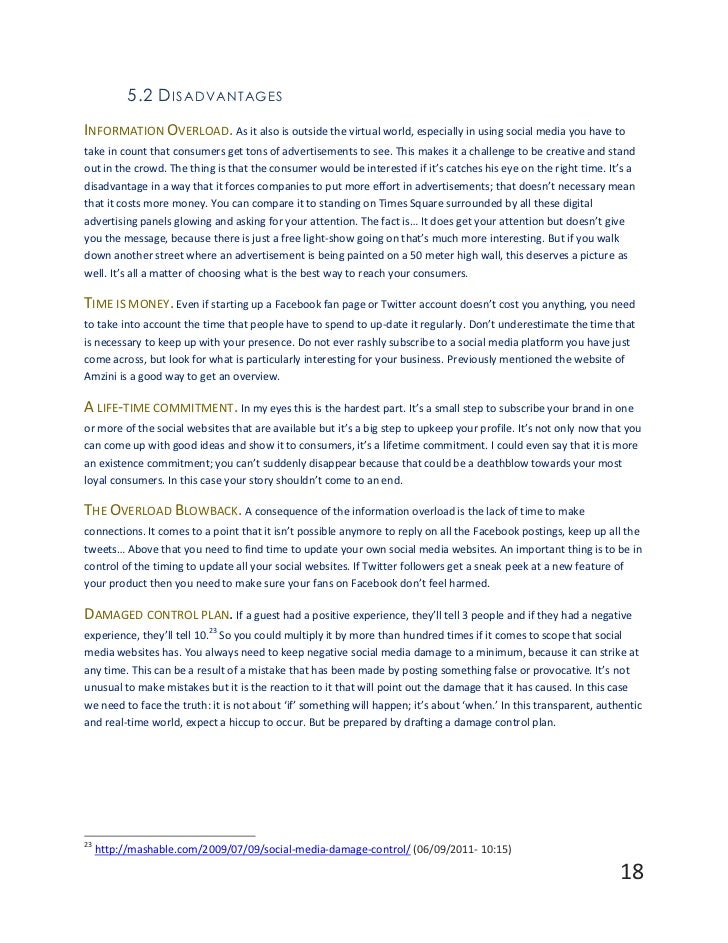 5.2 DISADVANTAGES

INFORMATION OVERLOAD. As it also is outside the virtual world, especially in using social media you have to take in count that consumers get tons of advertisements to see. This makes it a challenge to be creative and stand out in the crowd. The thing is that the consumer would be interested if it's catches his eye on the right time. It's a disadvantage in a way that it forces companies to put more effort in advertisements; that doesn't necessary mean that it costs more money. You can compare it to standing on Times Square surrounded by all these digital advertising panels glowing and asking for your attention. The fact is… It does get your attention but doesn't give you the message, because there is just a free light-show going on that's much more interesting. But if you walk down another street where an advertisement is being painted on a 50 meter high wall, this deserves a picture as well. It's all a matter of choosing what is the best way to reach your consumers.

TIME IS MONEY. Even if starting up a Facebook fan page or Twitter account doesn't cost you anything, you need to take into account the time that people have to spend to up-date it regularly. Don't underestimate the time that is necessary to keep up with your presence. Do not ever rashly subscribe to a social media platform you have just come across, but look for what is particularly interesting for your business. Previously mentioned the website of Amzini is a good way to get an overview.

A LIFE-TIME COMMITMENT. In my eyes this is the hardest part. It's a small step to subscribe your brand in one or more of the social websites that are available but it's a big step to upkeep your profile. It's not only now that you can come up with good ideas and show it to consumers, it's a lifetime commitment. I could even say that it is more an existence commitment; you can't suddenly disappear because that could be a deathblow towards your most loyal consumers. In this case your story shouldn't come to an end.

THE OVERLOAD BLOWBACK. A consequence of the information overload is the lack of time to make connections. It comes to a point that it isn't possible anymore to reply on all the Facebook postings, keep up all the tweets… Above that you need to find time to update your own social media websites. An important thing is to be in control of the timing to update all your social websites. If Twitter followers get a sneak peek at a new feature of your product then you need to make sure your fans on Facebook don't feel harmed.

DAMAGED CONTROL PLAN. If a guest had a positive experience, they'll tell 3 people and if they had a negative experience, they'll tell 10.$^{23}$ So you could multiply it by more than hundred times if it comes to scope that social media websites has. You always need to keep negative social media damage to a minimum, because it can strike at any time. This can be a result of a mistake that has been made by posting something false or provocative. It's not unusual to make mistakes but it is the reaction to it that will point out the damage that it has caused. In this case we need to face the truth: it is not about 'if' something will happen; it's about 'when.' In this transparent, authentic and real-time world, expect a hiccup to occur. But be prepared by drafting a damage control plan.

$^{23}$ http://mashable.com/2009/07/09/social-media-damage-control/ (06/09/2011- 10:15)

18